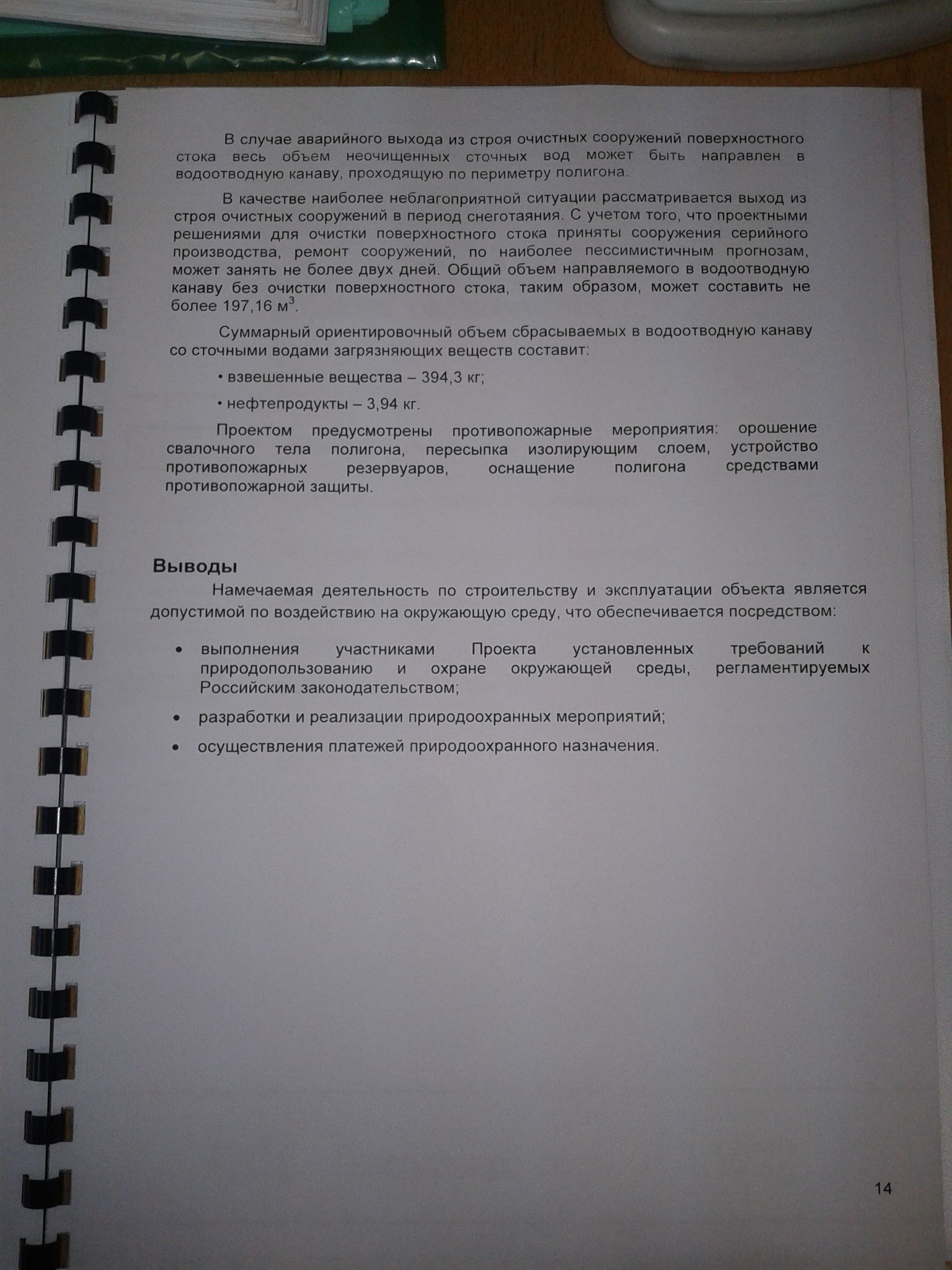 В случае аварийного выхода из строя очистных сооружений поверхностного стока весь объем неочищенных сточных вод может быть направлен в водоотводную канаву, проходящую по периметру полигона.

В качестве наиболее неблагоприятной ситуации рассматривается выход из строя очистных сооружений в период снеготаяния. С учетом того, что проектными решениями для очистки поверхностного стока приняты сооружения серийного производства, ремонт сооружений, по наиболее пессимистичным прогнозам, может занять не более двух дней. Общий объем направляемого в водоотводную канаву без очистки поверхностного стока, таким образом, может составить не более 197,16 $м^3$.

Суммарный ориентировочный объем сбрасываемых в водоотводную канаву со сточными водами загрязняющих веществ составит:

• взвешенные вещества – 394,3 кг;

• нефтепродукты – 3,94 кг.

Проектом предусмотрены противопожарные мероприятия: орошение свалочного тела полигона, пересыпка изолирующим слоем, устройство противопожарных резервуаров, оснащение полигона средствами противопожарной защиты.

Выводы

Намечаемая деятельность по строительству и эксплуатации объекта является допустимой по воздействию на окружающую среду, что обеспечивается посредством:

• выполнения участниками Проекта установленных требований к природопользованию и охране окружающей среды, регламентируемых Российским законодательством;

• разработки и реализации природоохранных мероприятий;

• осуществления платежей природоохранного назначения.

14